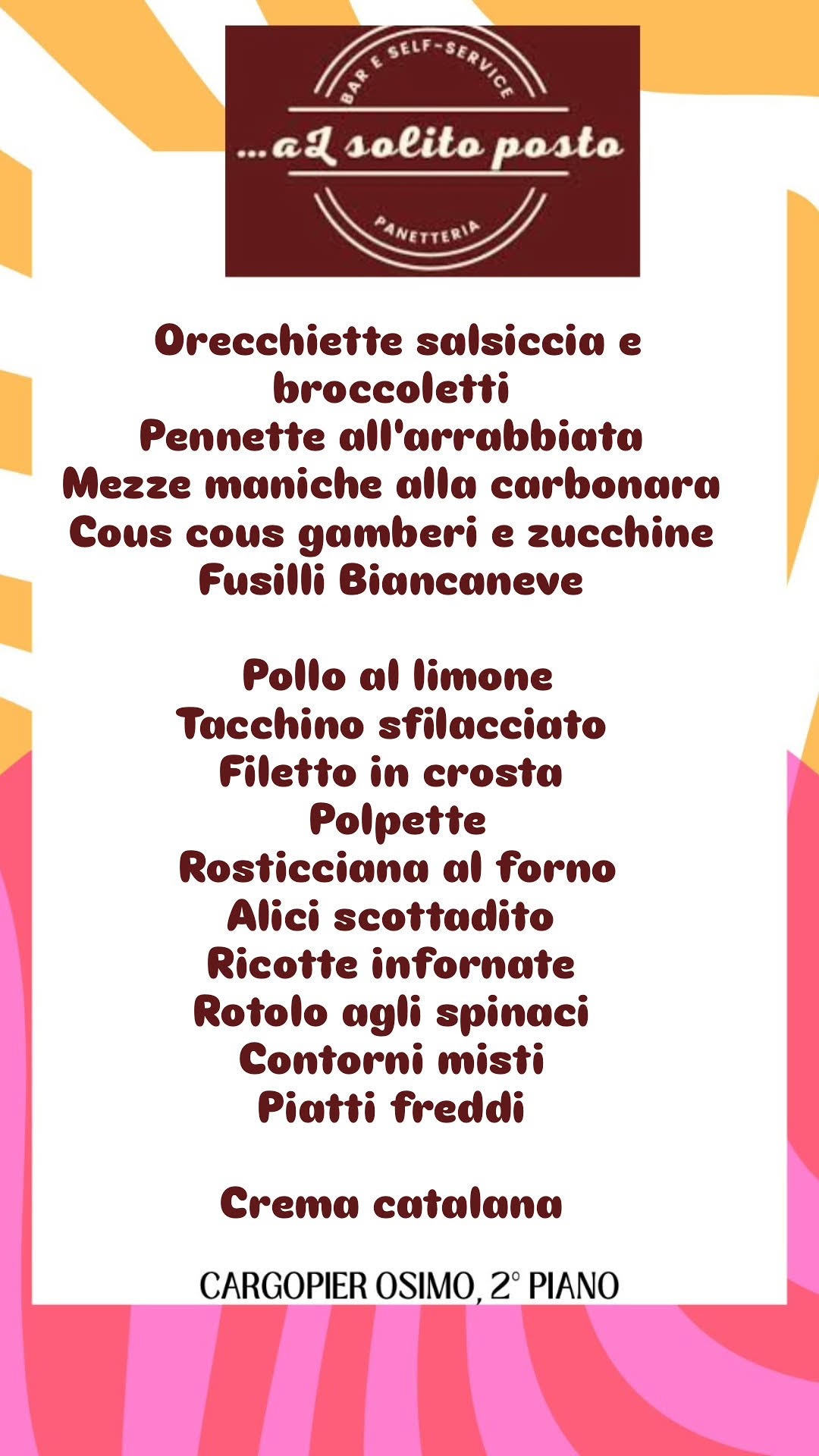 BAR E SELF-SERVICE
...aL solito posto
PANETTERIA

Orecchiette salsiccia e broccoletti
Pennette all'arrabbiata
Mezze maniche alla carbonara
Cous cous gamberi e zucchine
Fusilli Biancaneve

Pollo al limone
Tacchino sfilacciato
Filetto in crosta
Polpette
Rosticciana al forno
Alici scottadito
Ricotte infornate
Rotolo agli spinaci
Contorni misti
Piatti freddi

Crema catalana

CARGOPIER OSIMO, 2° PIANO